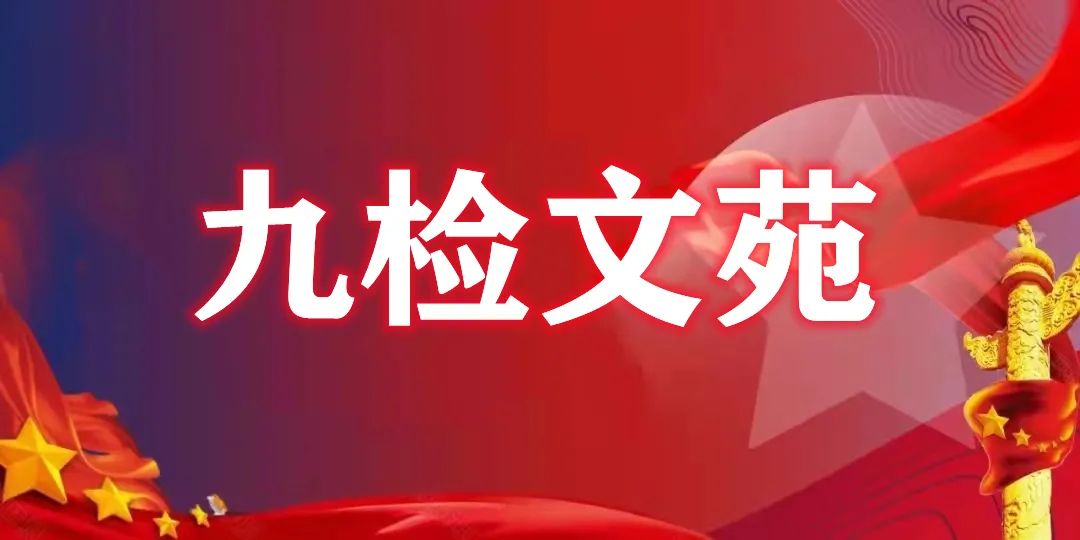 九检文苑